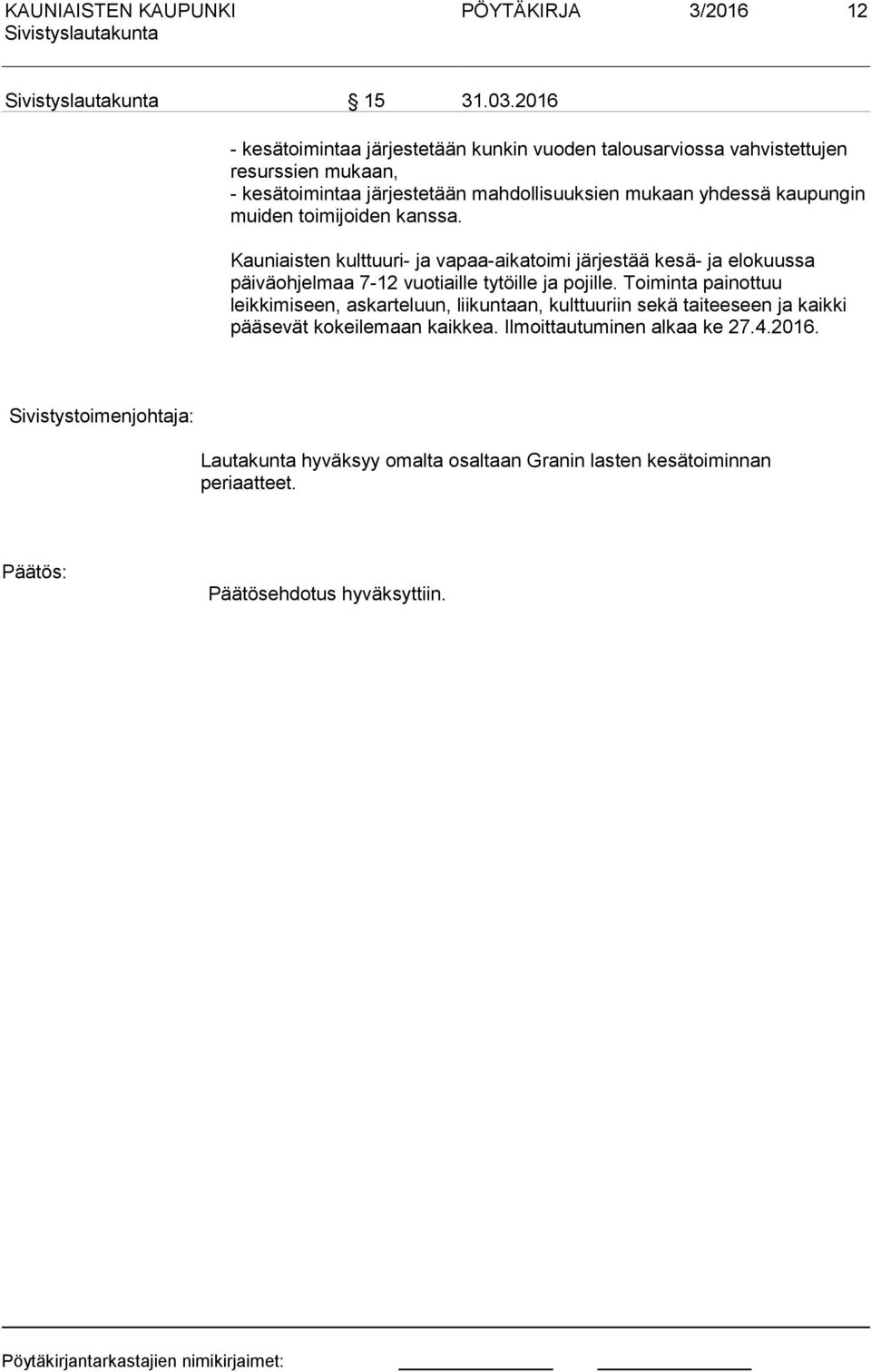 KAUNIAISTEN KAUPUNKI PÖYTÄKIRJA 3/2016 12
Sivistyslautakunta

Sivistyslautakunta § 15 31.03.2016

- kesätoimintaa järjestetään kunkin vuoden talousarviossa vahvistettujen resurssien mukaan,
- kesätoimintaa järjestetään mahdollisuuksien mukaan yhdessä kaupungin muiden toimijoiden kanssa.

Kauniaisten kulttuuri- ja vapaa-aikatoimi järjestää kesä- ja elokuussa päiväohjelmaa 7-12 vuotiaille tytöille ja pojille. Toiminta painottuu leikkimiseen, askarteluun, liikuntaan, kulttuuriin sekä taiteeseen ja kaikki pääsevät kokeilemaan kaikkea. Ilmoittautuminen alkaa ke 27.4.2016.

Sivistystoimenjohtaja:

Lautakunta hyväksyy omalta osaltaan Granin lasten kesätoiminnan periaatteet.

Päätös:

Päätösehdotus hyväksyttiin.

Pöytäkirjantarkastajien nimikirjaimet: